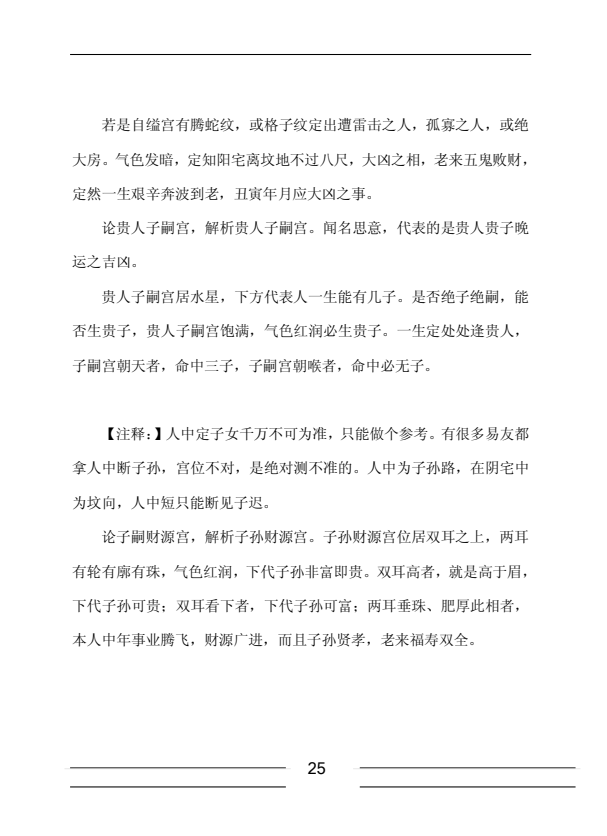 若是自缢宫有腾蛇纹，或格子纹定出遭雷击之人，孤寡之人，或绝大房。气色发暗，定知阳宅离坟地不过八尺，大凶之相，老来五鬼败财，定然一生艰辛奔波到老，丑寅年月应大凶之事。

论贵人子嗣宫，解析贵人子嗣宫。闻名思意，代表的是贵人贵子晚运之吉凶。

贵人子嗣宫居水星，下方代表人一生能有几子。是否绝子绝嗣，能否生贵子，贵人子嗣宫饱满，气色红润必生贵子。一生定处处逢贵人，子嗣宫朝天者，命中三子，子嗣宫朝喉者，命中必无子。

【注释:】人中定子女千万不可为准，只能做个参考。有很多易友都拿人中断子孙，宫位不对，是绝对测不准的。人中为子孙路，在阴宅中为坟向，人中短只能断见子迟。

论子嗣财源宫，解析子孙财源宫。子孙财源宫位居双耳之上，两耳有轮有廓有珠，气色红润，下代子孙非富即贵。双耳高者，就是高于眉，下代子孙可贵；双耳看下者，下代子孙可富；两耳垂珠、肥厚此相者，本人中年事业腾飞，财源广进，而且子孙贤孝，老来福寿双全。

25